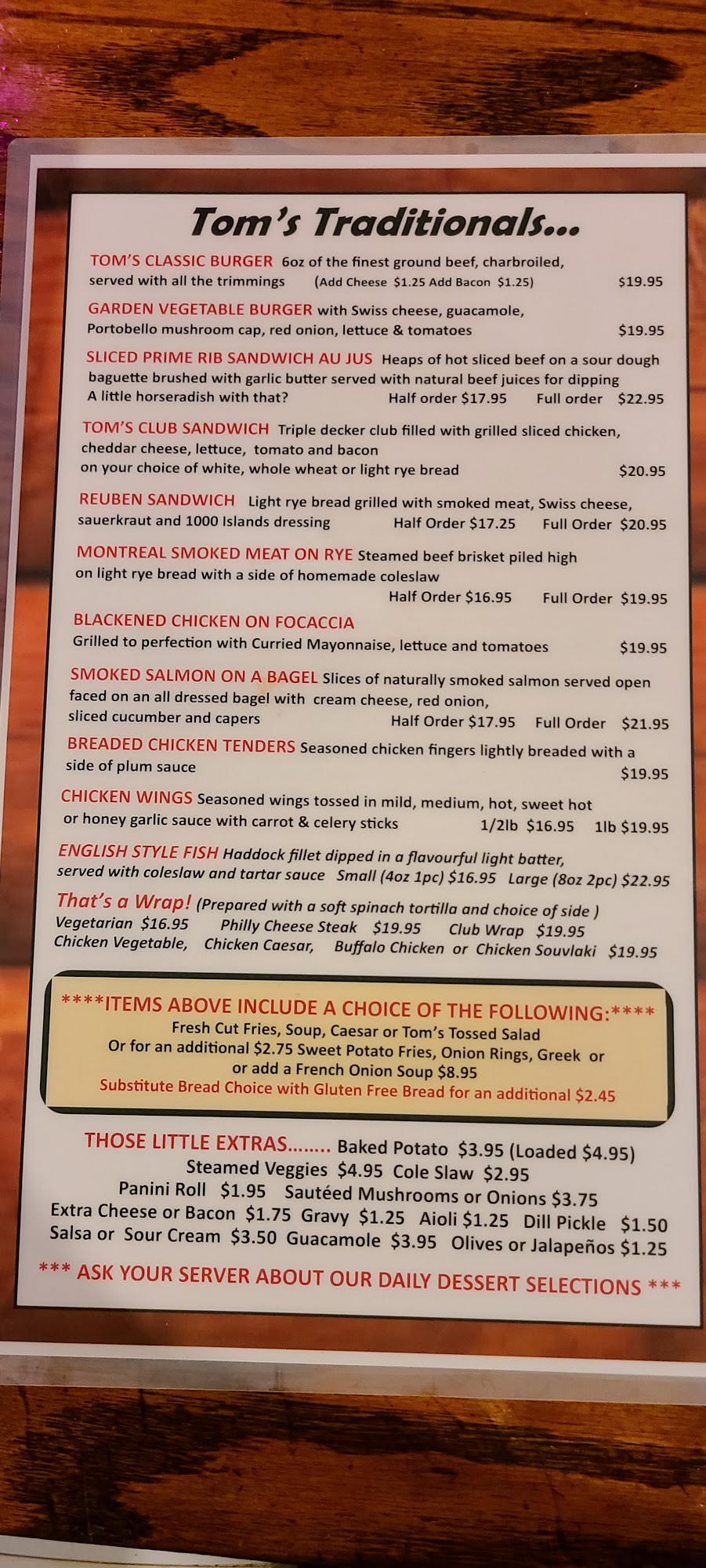 Tom's Traditionals...

TOM'S CLASSIC BURGER 6oz of the finest ground beef, charbroiled, served with all the trimmings (Add Cheese $1.25 Add Bacon $1.25) $19.95

GARDEN VEGETABLE BURGER with Swiss cheese, guacamole, Portobello mushroom cap, red onion, lettuce & tomatoes $19.95

SLICED PRIME RIB SANDWICH AU JUS Heaps of hot sliced beef on a sour dough baguette brushed with garlic butter served with natural beef juices for dipping A little horseradish with that? Half order $17.95 Full order $22.95

TOM'S CLUB SANDWICH Triple decker club filled with grilled sliced chicken, cheddar cheese, lettuce, tomato and bacon on your choice of white, whole wheat or light rye bread $20.95

REUBEN SANDWICH Light rye bread grilled with smoked meat, Swiss cheese, sauerkraut and 1000 Islands dressing Half Order $17.25 Full Order $20.95

MONTREAL SMOKED MEAT ON RYE Steamed beef brisket piled high on light rye bread with a side of homemade coleslaw Half Order $16.95 Full Order $19.95

BLACKENED CHICKEN ON FOCACCIA
Grilled to perfection with Curried Mayonnaise, lettuce and tomatoes $19.95

SMOKED SALMON ON A BAGEL Slices of naturally smoked salmon served open faced on an all dressed bagel with cream cheese, red onion, sliced cucumber and capers Half Order $17.95 Full Order $21.95

BREADED CHICKEN TENDERS Seasoned chicken fingers lightly breaded with a side of plum sauce $19.95

CHICKEN WINGS Seasoned wings tossed in mild, medium, hot, sweet hot or honey garlic sauce with carrot & celery sticks 1/2lb $16.95 1lb $19.95

ENGLISH STYLE FISH Haddock fillet dipped in a flavourful light batter, served with coleslaw and tartar sauce Small (4oz 1pc) $16.95 Large (8oz 2pc) $22.95

That's a Wrap! (Prepared with a soft spinach tortilla and choice of side )
Vegetarian $16.95 Philly Cheese Steak $19.95 Club Wrap $19.95
Chicken Vegetable, Chicken Caesar, Buffalo Chicken or Chicken Souvlaki $19.95

****ITEMS ABOVE INCLUDE A CHOICE OF THE FOLLOWING:****
Fresh Cut Fries, Soup, Caesar or Tom's Tossed Salad
Or for an additional $2.75 Sweet Potato Fries, Onion Rings, Greek or
or add a French Onion Soup $8.95
Substitute Bread Choice with Gluten Free Bread for an additional $2.45

THOSE LITTLE EXTRAS........ Baked Potato $3.95 (Loaded $4.95)
Steamed Veggies $4.95 Cole Slaw $2.95
Panini Roll $1.95 Sautéed Mushrooms or Onions $3.75
Extra Cheese or Bacon $1.75 Gravy $1.25 Aioli $1.25 Dill Pickle $1.50
Salsa or Sour Cream $3.50 Guacamole $3.95 Olives or Jalapeños $1.25

*** ASK YOUR SERVER ABOUT OUR DAILY DESSERT SELECTIONS ***